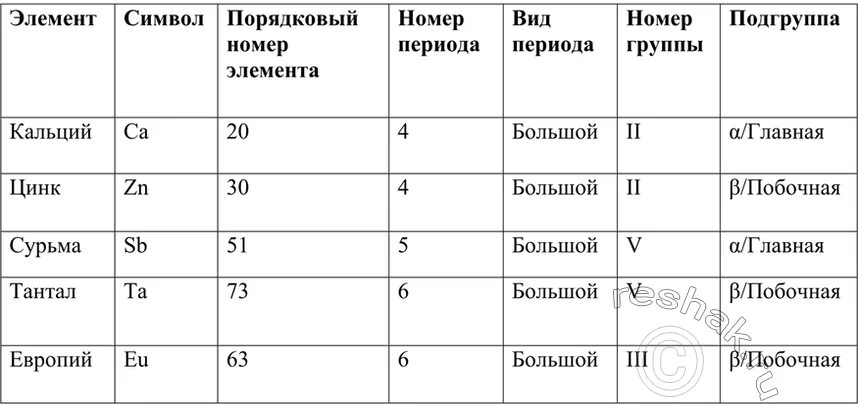 | Элемент | Символ | Порядковый номер элемента | Номер периода | Вид периода | Номер группы | Подгруппа |
|---|---|---|---|---|---|---|
| Кальций | Ca | 20 | 4 | Большой | II | α/Главная |
| Цинк | Zn | 30 | 4 | Большой | II | β/Побочная |
| Сурьма | Sb | 51 | 5 | Большой | V | α/Главная |
| Тантал | Ta | 73 | 6 | Большой | V | β/Побочная |
| Европий | Eu | 63 | 6 | Большой | III | β/Побочная |

reshak.ru